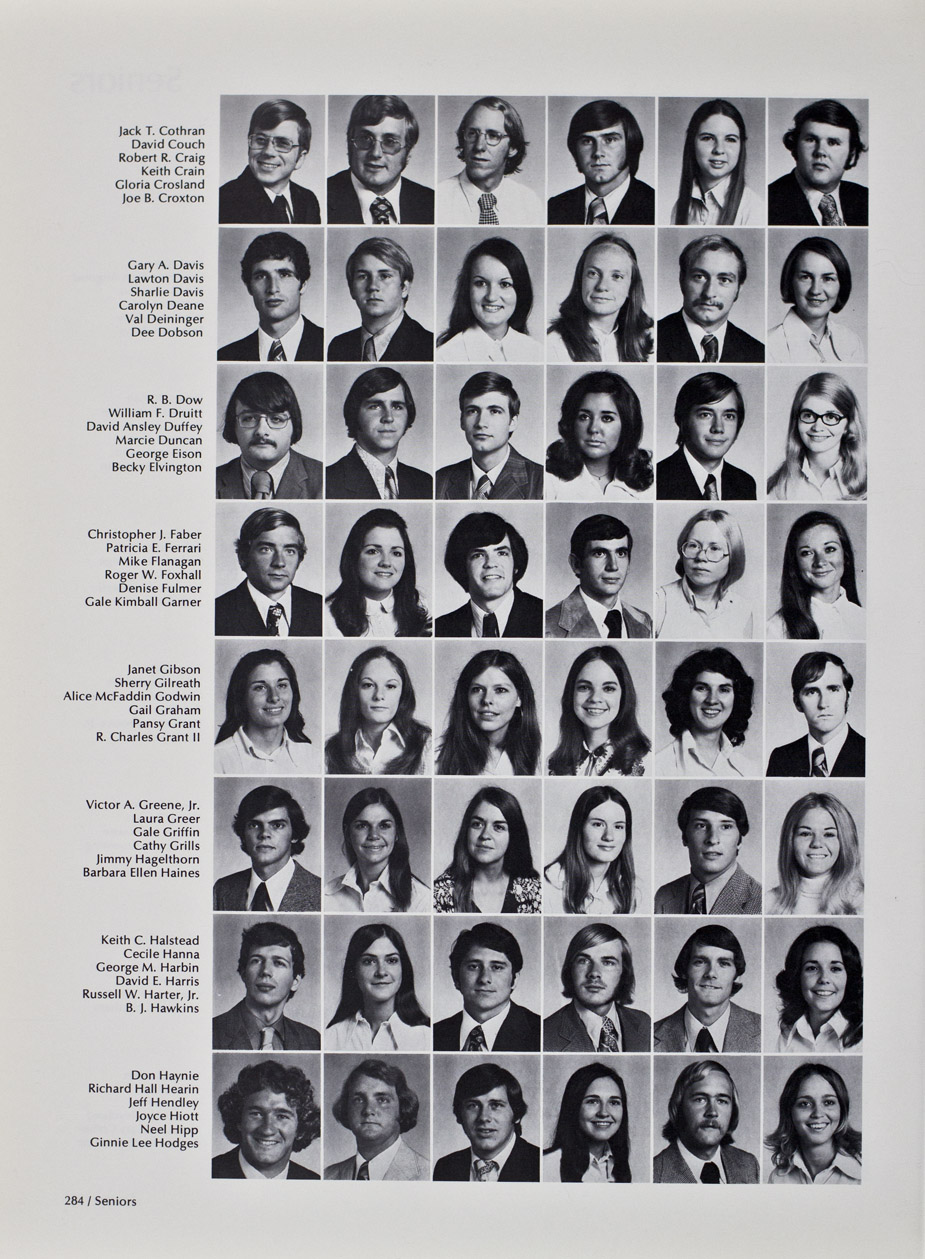 Jack T. Cothran
David Couch
Robert R. Craig
Keith Crain
Gloria Crosland
Joe B. Croxton

Gary A. Davis
Lawton Davis
Sharlie Davis
Carolyn Deane
Val Deininger
Dee Dobson

R. B. Dow
William F. Druitt
David Ansley Duffey
Marcie Duncan
George Eison
Becky Elvington

Christopher J. Faber
Patricia E. Ferrari
Mike Flanagan
Roger W. Foxhall
Denise Fulmer
Gale Kimball Garner

Janet Gibson
Sherry Gilreath
Alice McFaddin Godwin
Gail Graham
Pansy Grant
R. Charles Grant II

Victor A. Greene, Jr.
Laura Greer
Gale Griffin
Cathy Grills
Jimmy Hagelthorn
Barbara Ellen Haines

Keith C. Halstead
Cecile Hanna
George M. Harbin
David E. Harris
Russell W. Harter, Jr.
B. J. Hawkins

Don Haynie
Richard Hall Hearin
Jeff Hendley
Joyce Hiott
Neel Hipp
Ginnie Lee Hodges

284 / Seniors